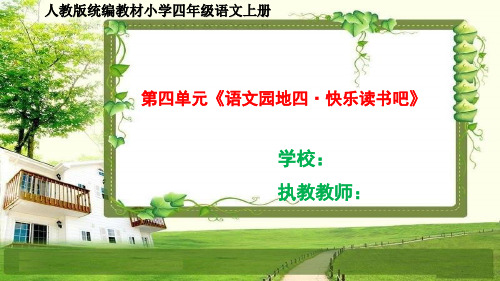 人教版统编教材小学四年级语文上册

第四单元《语文园地四·快乐读书吧》

学校：

执教教师：